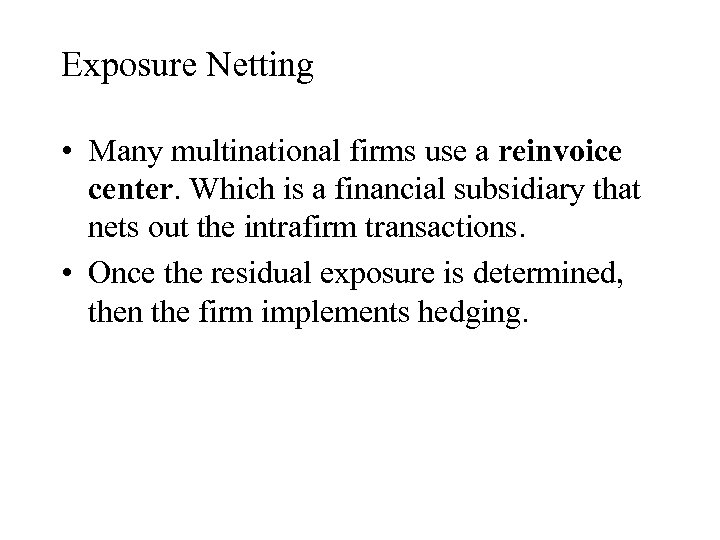 Exposure Netting

• Many multinational firms use a reinvoice center. Which is a financial subsidiary that nets out the intrafirm transactions.
• Once the residual exposure is determined, then the firm implements hedging.